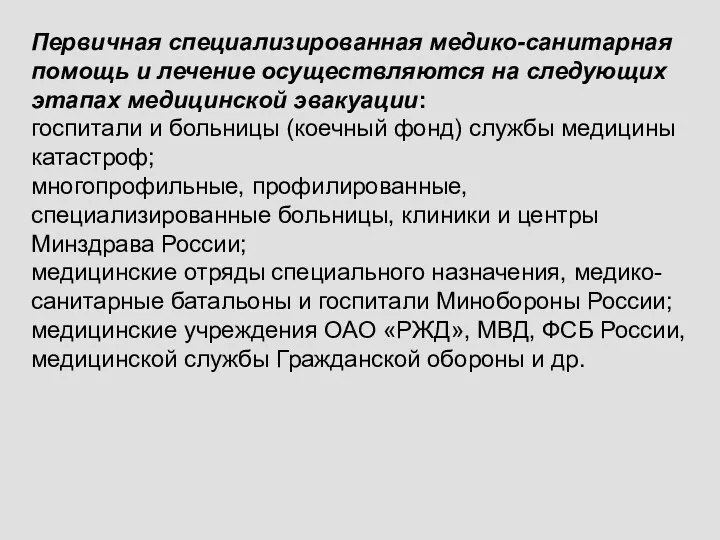 Первичная специализированная медико-санитарная помощь и лечение осуществляются на следующих этапах медицинской эвакуации:
госпитали и больницы (коечный фонд) службы медицины катастроф;
многопрофильные, профилированные, специализированные больницы, клиники и центры Минздрава России;
медицинские отряды специального назначения, медико-санитарные батальоны и госпитали Минобороны России;
медицинские учреждения ОАО «РЖД», МВД, ФСБ России, медицинской службы Гражданской обороны и др.